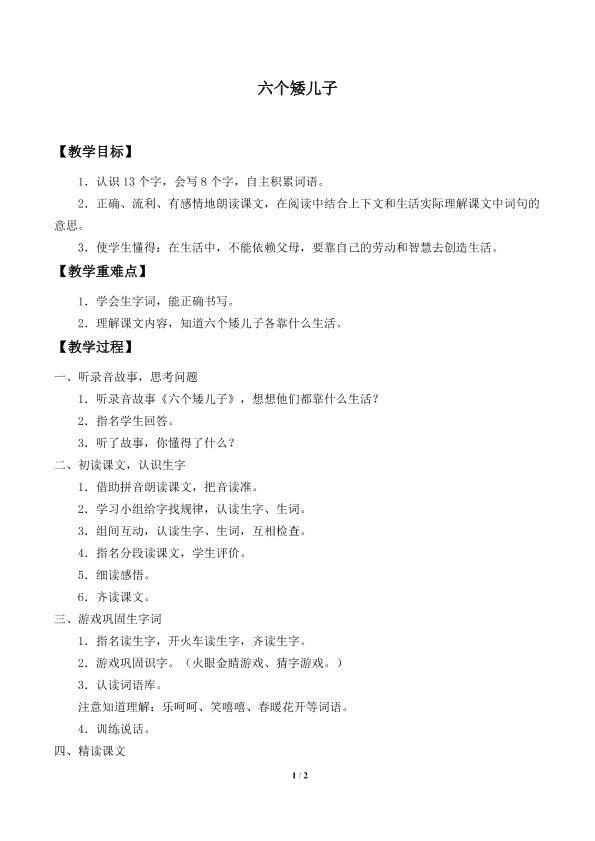 六个矮儿子

【教学目标】

1.认识13个字，会写8个字，自主积累词语。

2.正确、流利、有感情地朗读课文，在阅读中结合上下文和生活实际理解课文中词句的意思。

3.使学生懂得：在生活中，不能依赖父母，要靠自己的劳动和智慧去创造生活。

【教学重难点】

1.学会生字词，能正确书写。

2.理解课文内容，知道六个矮儿子各靠什么生活。

【教学过程】

一、听录音故事，思考问题

1.听录音故事《六个矮儿子》，想想他们都靠什么生活？

2.指名学生回答。

3.听了故事，你懂得了什么？

二、初读课文，认识生字

1.借助拼音朗读课文，把音读准。

2.学习小组给字找规律，认读生字、生词。

3.组间互动，认读生字、生词，互相检查。

4.指名分段读课文，学生评价。

5.细读感悟。

6.齐读课文。

三、游戏巩固生字词

1.指名读生字，开火车读生字，齐读生字。

2.游戏巩固识字。（火眼金睛游戏、猜字游戏。）

3.认读词语库。

注意知道理解：乐呵呵、笑嘻嘻、春暖花开等词语。

4.训练说话。

四、精读课文

1 / 2